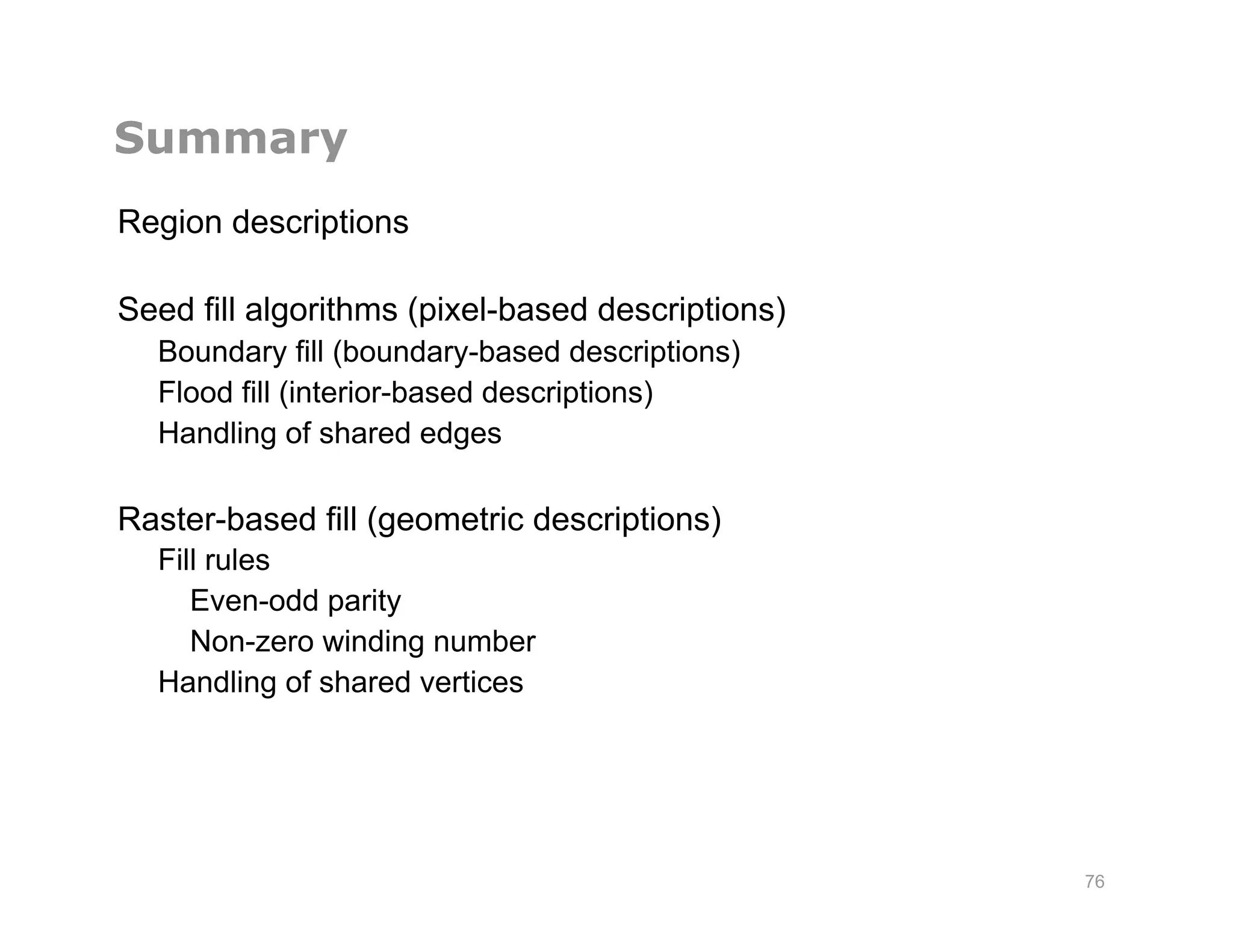 Summary

Region descriptions

Seed fill algorithms (pixel-based descriptions)
Boundary fill (boundary-based descriptions)
Flood fill (interior-based descriptions)
Handling of shared edges

Raster-based fill (geometric descriptions)
Fill rules
Even-odd parity
Non-zero winding number
Handling of shared vertices

76